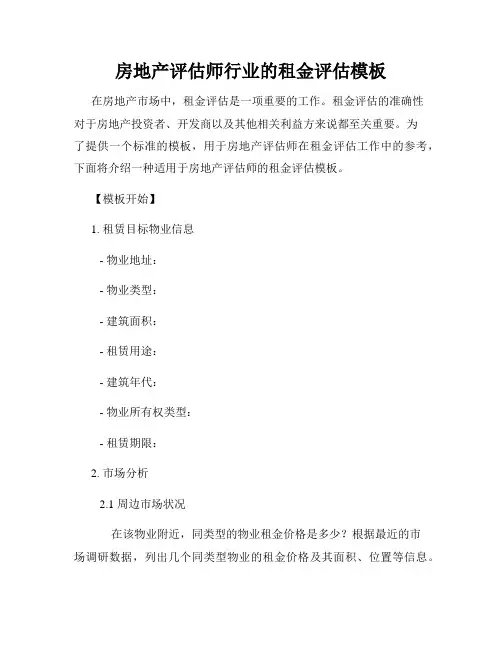 房地产评估师行业的租金评估模板

在房地产市场中，租金评估是一项重要的工作。租金评估的准确性对于房地产投资者、开发商以及其他相关利益方来说都至关重要。为了提供一个标准的模板，用于房地产评估师在租金评估工作中的参考，下面将介绍一种适用于房地产评估师的租金评估模板。

【模板开始】

1. 租赁目标物业信息

- 物业地址：

- 物业类型：

- 建筑面积：

- 租赁用途：

- 建筑年代：

- 物业所有权类型：

- 租赁期限：

2. 市场分析

2.1 周边市场状况

在该物业附近，同类型的物业租金价格是多少？根据最近的市场调研数据，列出几个同类型物业的租金价格及其面积、位置等信息。